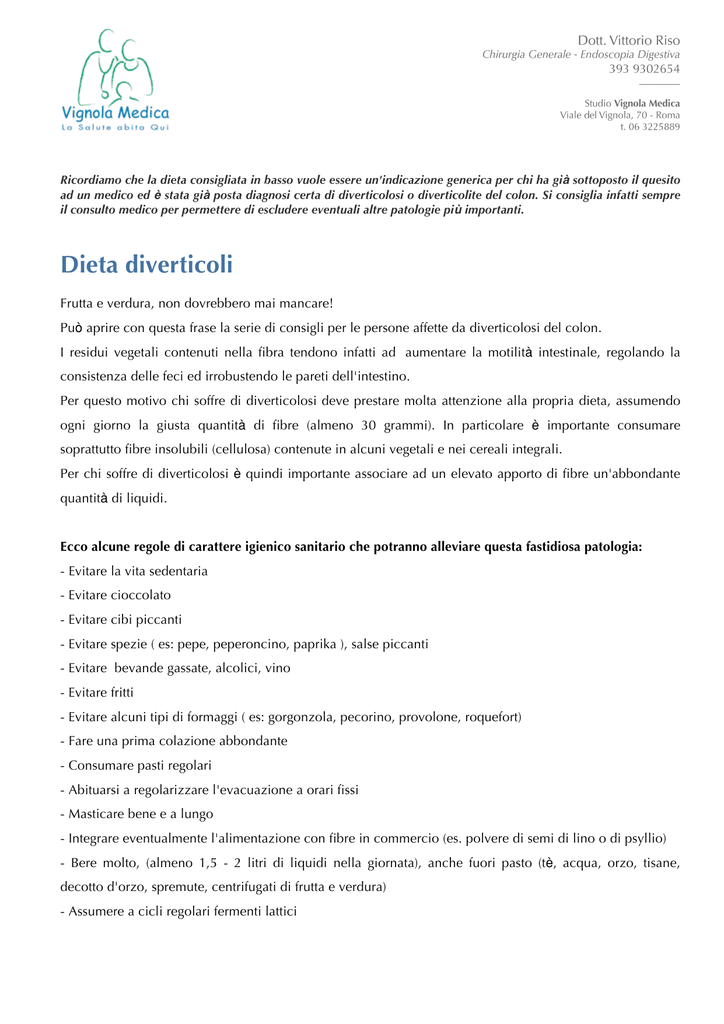 Vignola Medica
La Salute abita Qui

Dott. Vittorio Riso
Chirurgia Generale - Endoscopia Digestiva
393 9302654

Studio Vignola Medica
Viale del Vignola, 70 - Roma
t. 06 3225889

Ricordiamo che la dieta consigliata in basso vuole essere un'indicazione generica per chi ha già sottoposto il quesito ad un medico ed è stata già posta diagnosi certa di diverticolosi o diverticolite del colon. Si consiglia infatti sempre il consulto medico per permettere di escludere eventuali altre patologie più importanti.

Dieta diverticoli

Frutta e verdura, non dovrebbero mai mancare!

Può aprire con questa frase la serie di consigli per le persone affette da diverticolosi del colon.

I residui vegetali contenuti nella fibra tendono infatti ad aumentare la motilità intestinale, regolando la consistenza delle feci ed irrobustendo le pareti dell'intestino.

Per questo motivo chi soffre di diverticolosi deve prestare molta attenzione alla propria dieta, assumendo ogni giorno la giusta quantità di fibre (almeno 30 grammi). In particolare è importante consumare soprattutto fibre insolubili (cellulosa) contenute in alcuni vegetali e nei cereali integrali.

Per chi soffre di diverticolosi è quindi importante associare ad un elevato apporto di fibre un'abbondante quantità di liquidi.

Ecco alcune regole di carattere igienico sanitario che potranno alleviare questa fastidiosa patologia:
- Evitare la vita sedentaria
- Evitare cioccolato
- Evitare cibi piccanti
- Evitare spezie ( es: pepe, peperoncino, paprika ), salse piccanti
- Evitare bevande gassate, alcolici, vino
- Evitare fritti
- Evitare alcuni tipi di formaggi ( es: gorgonzola, pecorino, provolone, roquefort)
- Fare una prima colazione abbondante
- Consumare pasti regolari
- Abituarsi a regolarizzare l'evacuazione a orari fissi
- Masticare bene e a lungo
- Integrare eventualmente l'alimentazione con fibre in commercio (es. polvere di semi di lino o di psyllio)
- Bere molto, (almeno 1,5 - 2 litri di liquidi nella giornata), anche fuori pasto (tè, acqua, orzo, tisane, decotto d'orzo, spremute, centrifugati di frutta e verdura)
- Assumere a cicli regolari fermenti lattici